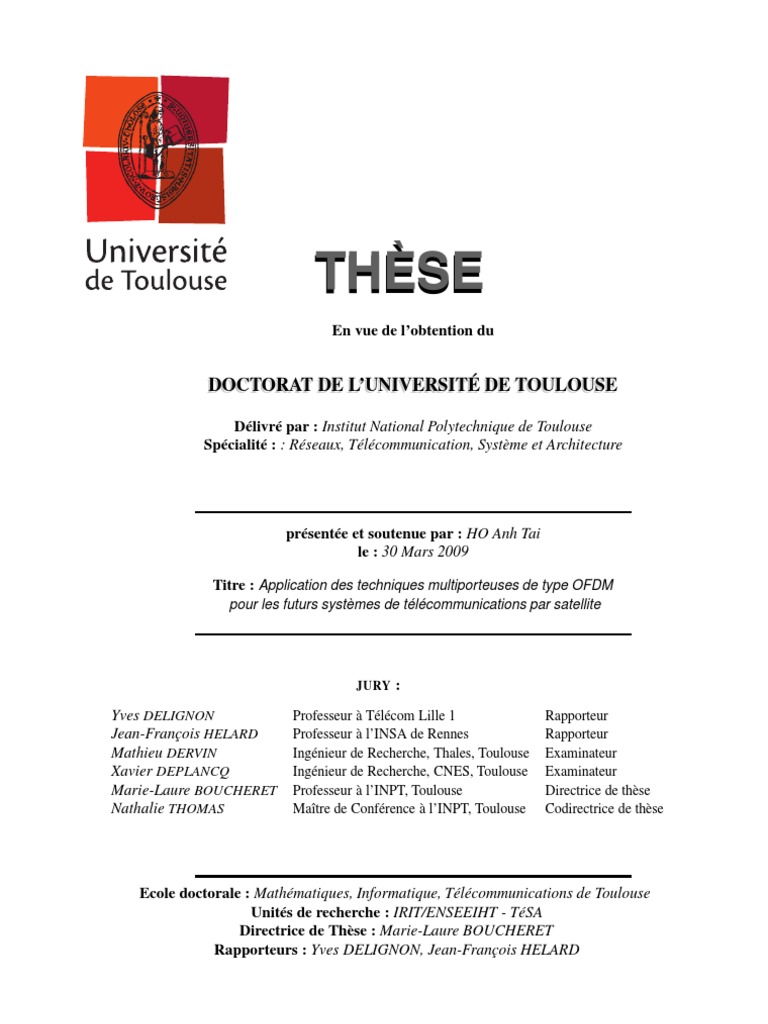 Université de Toulouse

THÈSE

En vue de l'obtention du

DOCTORAT DE L'UNIVERSITÉ DE TOULOUSE

Délivré par : Institut National Polytechnique de Toulouse
Spécialité : : Réseaux, Télécommunication, Système et Architecture

présentée et soutenue par : HO Anh Tai
le : 30 Mars 2009

Titre : Application des techniques multiporteuses de type OFDM pour les futurs systèmes de télécommunications par satellite

JURY :

| | | |
|---|---|---|
| Yves DELIGNON | Professeur à Télécom Lille 1 | Rapporteur |
| Jean-François HELARD | Professeur à l'INSA de Rennes | Rapporteur |
| Mathieu DERVIN | Ingénieur de Recherche, Thales, Toulouse | Examinateur |
| Xavier DEPLANCQ | Ingénieur de Recherche, CNES, Toulouse | Examinateur |
| Marie-Laure BOUCHERET | Professeur à l'INPT, Toulouse | Directrice de thèse |
| Nathalie THOMAS | Maître de Conférence à l'INPT, Toulouse | Codirectrice de thèse |

Ecole doctorale : Mathématiques, Informatique, Télécommunications de Toulouse
Unités de recherche : IRIT/ENSEEIHT - TéSA
Directrice de Thèse : Marie-Laure BOUCHERET
Rapporteurs : Yves DELIGNON, Jean-François HELARD